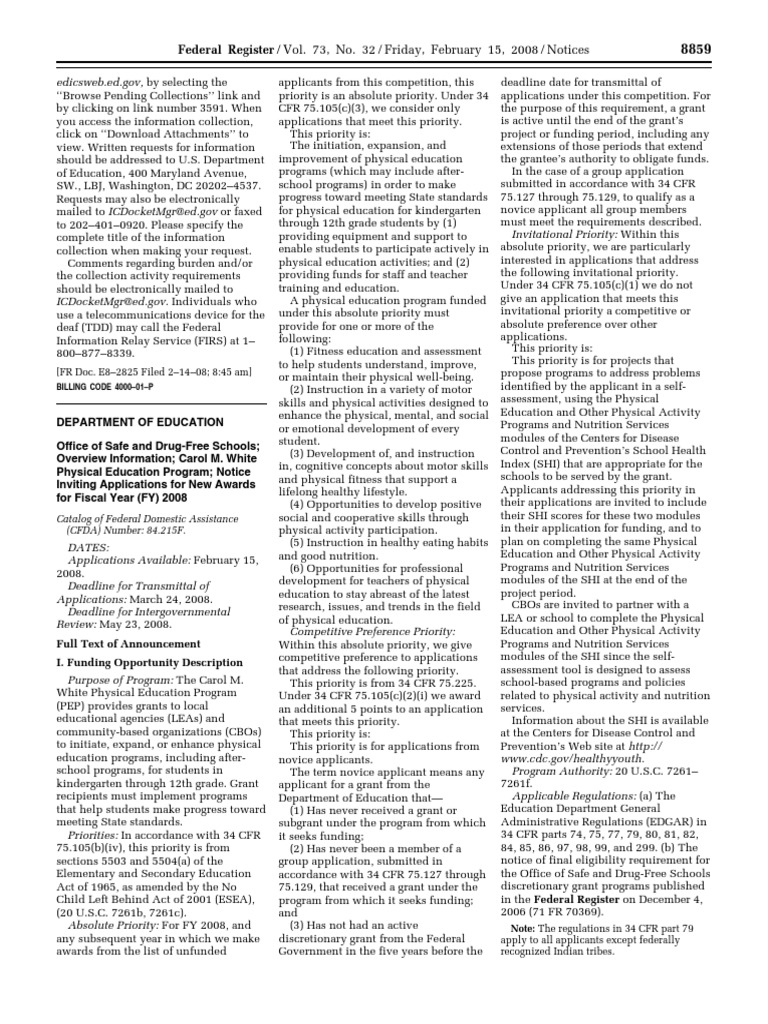 Federal Register / Vol. 73, No. 32 / Friday, February 15, 2008 / Notices 8859

edicsweb.ed.gov, by selecting the "Browse Pending Collections" link and by clicking on link number 3591. When you access the information collection, click on "Download Attachments" to view. Written requests for information should be addressed to U.S. Department of Education, 400 Maryland Avenue, SW., LBJ, Washington, DC 20202–4537. Requests may also be electronically mailed to ICDocketMgr@ed.gov or faxed to 202–401–0920. Please specify the complete title of the information collection when making your request.

Comments regarding burden and/or the collection activity requirements should be electronically mailed to ICDocketMgr@ed.gov. Individuals who use a telecommunications device for the deaf (TDD) may call the Federal Information Relay Service (FIRS) at 1–800–877–8339.

[FR Doc. E8–2825 Filed 2–14–08; 8:45 am]

BILLING CODE 4000–01–P

DEPARTMENT OF EDUCATION

Office of Safe and Drug-Free Schools; Overview Information; Carol M. White Physical Education Program; Notice Inviting Applications for New Awards for Fiscal Year (FY) 2008

Catalog of Federal Domestic Assistance (CFDA) Number: 84.215F.

DATES:

Applications Available: February 15, 2008.

Deadline for Transmittal of Applications: March 24, 2008.

Deadline for Intergovernmental Review: May 23, 2008.

Full Text of Announcement

I. Funding Opportunity Description

Purpose of Program: The Carol M. White Physical Education Program (PEP) provides grants to local educational agencies (LEAs) and community-based organizations (CBOs) to initiate, expand, or enhance physical education programs, including after-school programs, for students in kindergarten through 12th grade. Grant recipients must implement programs that help students make progress toward meeting State standards.

Priorities: In accordance with 34 CFR 75.105(b)(iv), this priority is from sections 5503 and 5504(a) of the Elementary and Secondary Education Act of 1965, as amended by the No Child Left Behind Act of 2001 (ESEA), (20 U.S.C. 7261b, 7261c).

Absolute Priority: For FY 2008, and any subsequent year in which we make awards from the list of unfunded applicants from this competition, this priority is an absolute priority. Under 34 CFR 75.105(c)(3), we consider only applications that meet this priority.

This priority is:

The initiation, expansion, and improvement of physical education programs (which may include after-school programs) in order to make progress toward meeting State standards for physical education for kindergarten through 12th grade students by (1) providing equipment and support to enable students to participate actively in physical education activities; and (2) providing funds for staff and teacher training and education.

A physical education program funded under this absolute priority must provide for one or more of the following:

(1) Fitness education and assessment to help students understand, improve, or maintain their physical well-being.

(2) Instruction in a variety of motor skills and physical activities designed to enhance the physical, mental, and social or emotional development of every student.

(3) Development of, and instruction in, cognitive concepts about motor skills and physical fitness that support a lifelong healthy lifestyle.

(4) Opportunities to develop positive social and cooperative skills through physical activity participation.

(5) Instruction in healthy eating habits and good nutrition.

(6) Opportunities for professional development for teachers of physical education to stay abreast of the latest research, issues, and trends in the field of physical education.

Competitive Preference Priority: Within this absolute priority, we give competitive preference to applications that address the following priority.

This priority is from 34 CFR 75.225. Under 34 CFR 75.105(c)(2)(i) we award an additional 5 points to an application that meets this priority.

This priority is:

This priority is for applications from novice applicants.

The term novice applicant means any applicant for a grant from the Department of Education that—

(1) Has never received a grant or subgrant under the program from which it seeks funding;

(2) Has never been a member of a group application, submitted in accordance with 34 CFR 75.127 through 75.129, that received a grant under the program from which it seeks funding; and

(3) Has not had an active discretionary grant from the Federal Government in the five years before the deadline date for transmittal of applications under this competition. For the purpose of this requirement, a grant is active until the end of the grant's project or funding period, including any extensions of those periods that extend the grantee's authority to obligate funds.

In the case of a group application submitted in accordance with 34 CFR 75.127 through 75.129, to qualify as a novice applicant all group members must meet the requirements described.

Invitational Priority: Within this absolute priority, we are particularly interested in applications that address the following invitational priority. Under 34 CFR 75.105(c)(1) we do not give an application that meets this invitational priority a competitive or absolute preference over other applications.

This priority is:

This priority is for projects that propose programs to address problems identified by the applicant in a self-assessment, using the Physical Education and Other Physical Activity Programs and Nutrition Services modules of the Centers for Disease Control and Prevention's School Health Index (SHI) that are appropriate for the schools to be served by the grant. Applicants addressing this priority in their applications are invited to include their SHI scores for these two modules in their application for funding, and to plan on completing the same Physical Education and Other Physical Activity Programs and Nutrition Services modules of the SHI at the end of the project period.

CBOs are invited to partner with a LEA or school to complete the Physical Education and Other Physical Activity Programs and Nutrition Services modules of the SHI since the self-assessment tool is designed to assess school-based programs and policies related to physical activity and nutrition services.

Information about the SHI is available at the Centers for Disease Control and Prevention's Web site at http://www.cdc.gov/healthyyouth.

Program Authority: 20 U.S.C. 7261–7261f.

Applicable Regulations: (a) The Education Department General Administrative Regulations (EDGAR) in 34 CFR parts 74, 75, 77, 79, 80, 81, 82, 84, 85, 86, 97, 98, 99, and 299. (b) The notice of final eligibility requirement for the Office of Safe and Drug-Free Schools discretionary grant programs published in the Federal Register on December 4, 2006 (71 FR 70369).

Note: The regulations in 34 CFR part 79 apply to all applicants except federally recognized Indian tribes.